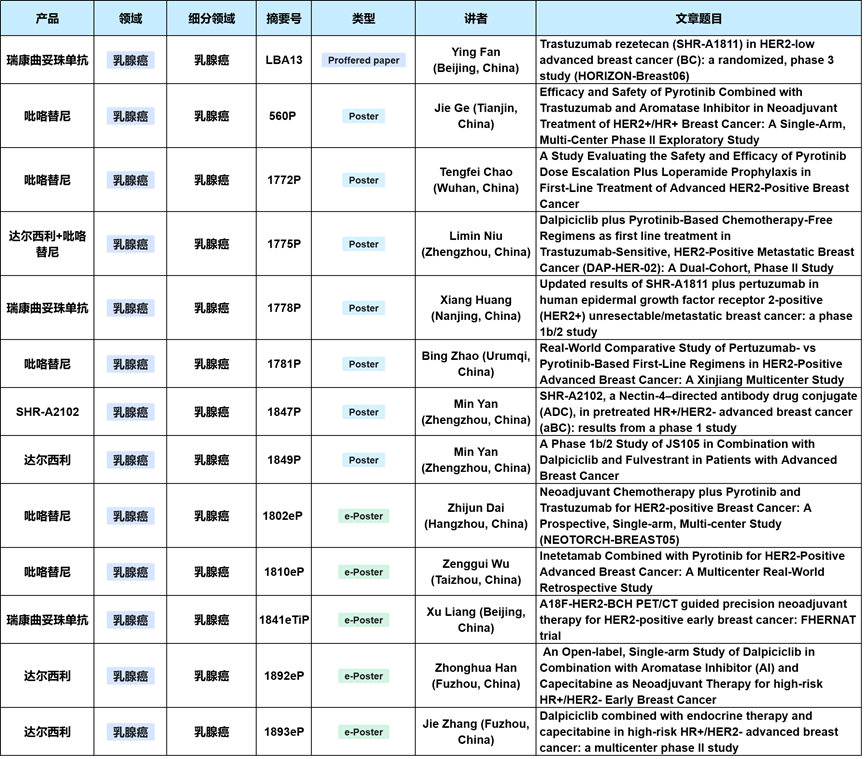 | 产品 | 领域 | 细分领域 | 摘要号 | 类型 | 讲者 | 文章题目 |
|---|---|---|---|---|---|---|
| 瑞康曲妥珠单抗 | 乳腺癌 | 乳腺癌 | LBA13 | Proffered paper | Ying Fan (Beijing, China) | Trastuzumab rezetecan (SHR-A1811) in HER2-low advanced breast cancer (BC): a randomized, phase 3 study (HORIZON-Breast06) |
| 吡咯替尼 | 乳腺癌 | 乳腺癌 | 560P | Poster | Jie Ge (Tianjin, China) | Efficacy and Safety of Pyrotinib Combined with Trastuzumab and Aromatase Inhibitor in Neoadjuvant Treatment of HER2+/HR+ Breast Cancer: A Single-Arm, Multi-Center Phase II Exploratory Study |
| 吡咯替尼 | 乳腺癌 | 乳腺癌 | 1772P | Poster | Tengfei Chao (Wuhan, China) | A Study Evaluating the Safety and Efficacy of Pyrotinib Dose Escalation Plus Loperamide Prophylaxis in First-Line Treatment of Advanced HER2-Positive Breast Cancer |
| 达尔西利+吡咯替尼 | 乳腺癌 | 乳腺癌 | 1775P | Poster | Limin Niu (Zhengzhou, China) | Dalpiciclib plus Pyrotinib-Based Chemotherapy-Free Regimens as first line treatment in Trastuzumab-Sensitive, HER2-Positive Metastatic Breast Cancer (DAP-HER-02): A Dual-Cohort, Phase II Study |
| 瑞康曲妥珠单抗 | 乳腺癌 | 乳腺癌 | 1778P | Poster | Xiang Huang (Nanjing, China) | Updated results of SHR-A1811 plus pertuzumab in human epidermal growth factor receptor 2-positive (HER2+) unresectable/metastatic breast cancer: a phase 1b/2 study |
| 吡咯替尼 | 乳腺癌 | 乳腺癌 | 1781P | Poster | Bing Zhao (Urumqi, China) | Real-World Comparative Study of Pertuzumab- vs Pyrotinib-Based First-Line Regimens in HER2-Positive Advanced Breast Cancer: A Xinjiang Multicenter Study |
| SHR-A2102 | 乳腺癌 | 乳腺癌 | 1847P | Poster | Min Yan (Zhengzhou, China) | SHR-A2102, a Nectin-4–directed antibody drug conjugate (ADC), in pretreated HR+/HER2- advanced breast cancer (aBC): results from a phase 1 study |
| 达尔西利 | 乳腺癌 | 乳腺癌 | 1849P | Poster | Min Yan (Zhengzhou, China) | A Phase 1b/2 Study of JS105 in Combination with Dalpiciclib and Fulvestrant in Patients with Advanced Breast Cancer |
| 吡咯替尼 | 乳腺癌 | 乳腺癌 | 1802eP | e-Poster | Zhijun Dai (Hangzhou, China) | Neoadjuvant Chemotherapy plus Pyrotinib and Trastuzumab for HER2-positive Breast Cancer: A Prospective, Single-arm, Multi-center Study (NEOTORCH-BREAST05) |
| 吡咯替尼 | 乳腺癌 | 乳腺癌 | 1810eP | e-Poster | Zenggui Wu (Taizhou, China) | Inetetamab Combined with Pyrotinib for HER2-Positive Advanced Breast Cancer: A Multicenter Real-World Retrospective Study |
| 瑞康曲妥珠单抗 | 乳腺癌 | 乳腺癌 | 1841eTiP | e-Poster | Xu Liang (Beijing, China) | A18F-HER2-BCH PET/CT guided precision neoadjuvant therapy for HER2-positive early breast cancer: FHERNAT trial |
| 达尔西利 | 乳腺癌 | 乳腺癌 | 1892eP | e-Poster | Zhonghua Han (Fuzhou, China) | An Open-label, Single-arm Study of Dalpiciclib in Combination with Aromatase Inhibitor (AI) and Capecitabine as Neoadjuvant Therapy for high-risk HR+/HER2- Early Breast Cancer |
| 达尔西利 | 乳腺癌 | 乳腺癌 | 1893eP | e-Poster | Jie Zhang (Fuzhou, China) | Dalpiciclib combined with endocrine therapy and capecitabine in high-risk HR+/HER2- advanced breast cancer: a multicenter phase II study |